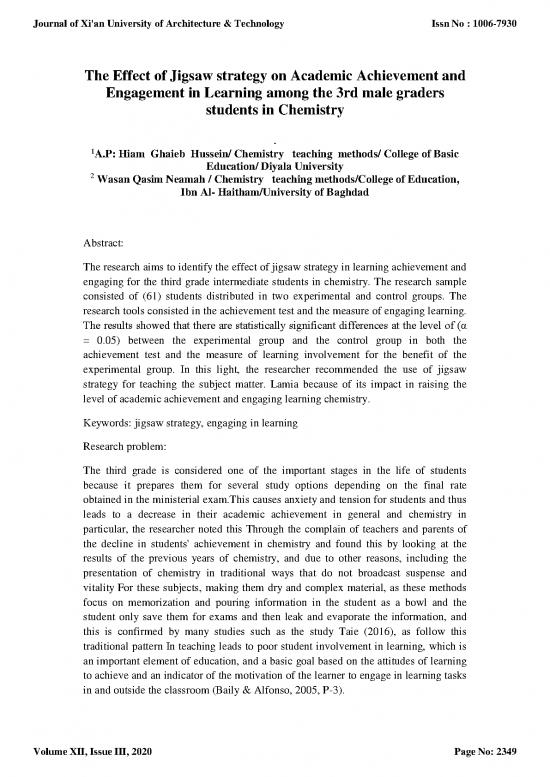 Journal of Xi'an University of Architecture & Technology

Issn No : 1006-7930

The Effect of Jigsaw strategy on Academic Achievement and Engagement in Learning among the 3rd male graders students in Chemistry

$^1$A.P: Hiam Ghaieb Hussein/ Chemistry teaching methods/ College of Basic Education/ Diyala University
$^2$ Wasan Qasim Neamah / Chemistry teaching methods/College of Education, Ibn Al- Haitham/University of Baghdad

Abstract:

The research aims to identify the effect of jigsaw strategy in learning achievement and engaging for the third grade intermediate students in chemistry. The research sample consisted of (61) students distributed in two experimental and control groups. The research tools consisted in the achievement test and the measure of engaging learning. The results showed that there are statistically significant differences at the level of ($\alpha$ = 0.05) between the experimental group and the control group in both the achievement test and the measure of learning involvement for the benefit of the experimental group. In this light, the researcher recommended the use of jigsaw strategy for teaching the subject matter. Lamia because of its impact in raising the level of academic achievement and engaging learning chemistry.

Keywords: jigsaw strategy, engaging in learning

Research problem:

The third grade is considered one of the important stages in the life of students because it prepares them for several study options depending on the final rate obtained in the ministerial exam.This causes anxiety and tension for students and thus leads to a decrease in their academic achievement in general and chemistry in particular, the researcher noted this Through the complain of teachers and parents of the decline in students' achievement in chemistry and found this by looking at the results of the previous years of chemistry, and due to other reasons, including the presentation of chemistry in traditional ways that do not broadcast suspense and vitality For these subjects, making them dry and complex material, as these methods focus on memorization and pouring information in the student as a bowl and the student only save them for exams and then leak and evaporate the information, and this is confirmed by many studies such as the study Taie (2016), as follow this traditional pattern In teaching leads to poor student involvement in learning, which is an important element of education, and a basic goal based on the attitudes of learning to achieve and an indicator of the motivation of the learner to engage in learning tasks in and outside the classroom (Baily & Alfonso, 2005, P-3).

Volume XII, Issue III, 2020

Page No: 2349